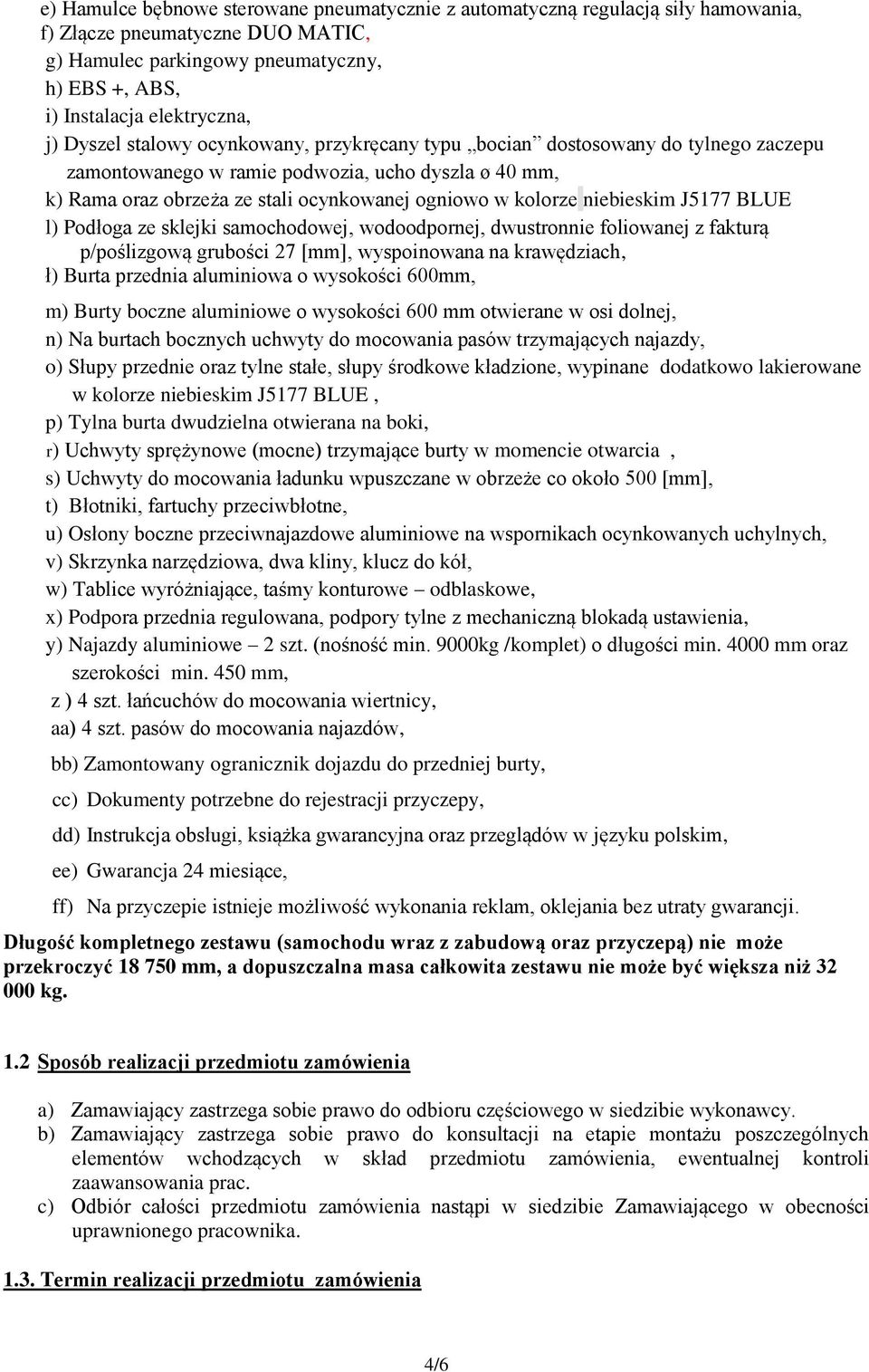 e) Hamulce bębnowe sterowane pneumatycznie z automatyczną regulacją siły hamowania,
f) Złącze pneumatyczne DUO MATIC,
g) Hamulec parkingowy pneumatyczny,
h) EBS +, ABS,
i) Instalacja elektryczna,
j) Dyszel stalowy ocynkowany, przykręcany typu „bocian” dostosowany do tylnego zaczepu zamontowanego w ramie podwozia, ucho dyszla ø 40 mm,
k) Rama oraz obrzeża ze stali ocynkowanej ogniowo w kolorze niebieskim J5177 BLUE
l) Podłoga ze sklejki samochodowej, wodoodpornej, dwustronnie foliowanej z fakturą p/poślizgową grubości 27 [mm], wyspoinowana na krawędziach,
ł) Burta przednia aluminiowa o wysokości 600mm,
m) Burty boczne aluminiowe o wysokości 600 mm otwierane w osi dolnej,
n) Na burtach bocznych uchwyty do mocowania pasów trzymających najazdy,
o) Słupy przednie oraz tylne stałe, słupy środkowe kładzione, wypinane dodatkowo lakierowane w kolorze niebieskim J5177 BLUE ,
p) Tylna burta dwudzielna otwierana na boki,
r) Uchwyty sprężynowe (mocne) trzymające burty w momencie otwarcia ,
s) Uchwyty do mocowania ładunku wpuszczane w obrzeże co około 500 [mm],
t) Błotniki, fartuchy przeciwbłotne,
u) Osłony boczne przeciwnajazdowe aluminiowe na wspornikach ocynkowanych uchylnych,
v) Skrzynka narzędziowa, dwa kliny, klucz do kół,
w) Tablice wyróżniające, taśmy konturowe – odblaskowe,
x) Podpora przednia regulowana, podpory tylne z mechaniczną blokadą ustawienia,
y) Najazdy aluminiowe – 2 szt. (nośność min. 9000kg /komplet) o długości min. 4000 mm oraz szerokości min. 450 mm,
z ) 4 szt. łańcuchów do mocowania wiertnicy,
aa) 4 szt. pasów do mocowania najazdów,
bb) Zamontowany ogranicznik dojazdu do przedniej burty,
cc) Dokumenty potrzebne do rejestracji przyczepy,
dd) Instrukcja obsługi, książka gwarancyjna oraz przeglądów w języku polskim,
ee) Gwarancja 24 miesiące,
ff) Na przyczepie istnieje możliwość wykonania reklam, oklejania bez utraty gwarancji.

Długość kompletnego zestawu (samochodu wraz z zabudową oraz przyczepą) nie może przekroczyć 18 750 mm, a dopuszczalna masa całkowita zestawu nie może być większa niż 32 000 kg.

1.2 Sposób realizacji przedmiotu zamówienia

a) Zamawiający zastrzega sobie prawo do odbioru częściowego w siedzibie wykonawcy.
b) Zamawiający zastrzega sobie prawo do konsultacji na etapie montażu poszczególnych elementów wchodzących w skład przedmiotu zamówienia, ewentualnej kontroli zaawansowania prac.
c) Odbiór całości przedmiotu zamówienia nastąpi w siedzibie Zamawiającego w obecności uprawnionego pracownika.

1.3. Termin realizacji przedmiotu zamówienia

4/6